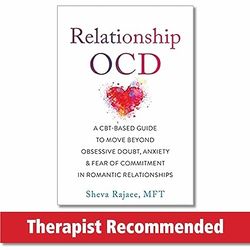 Relationship
OCD

A CBT-BASED GUIDE TO MOVE BEYOND OBSESSIVE DOUBT, ANXIETY & FEAR OF COMMITMENT IN ROMANTIC RELATIONSHIPS

Sheva Rajaee, MFT

Therapist Recommended